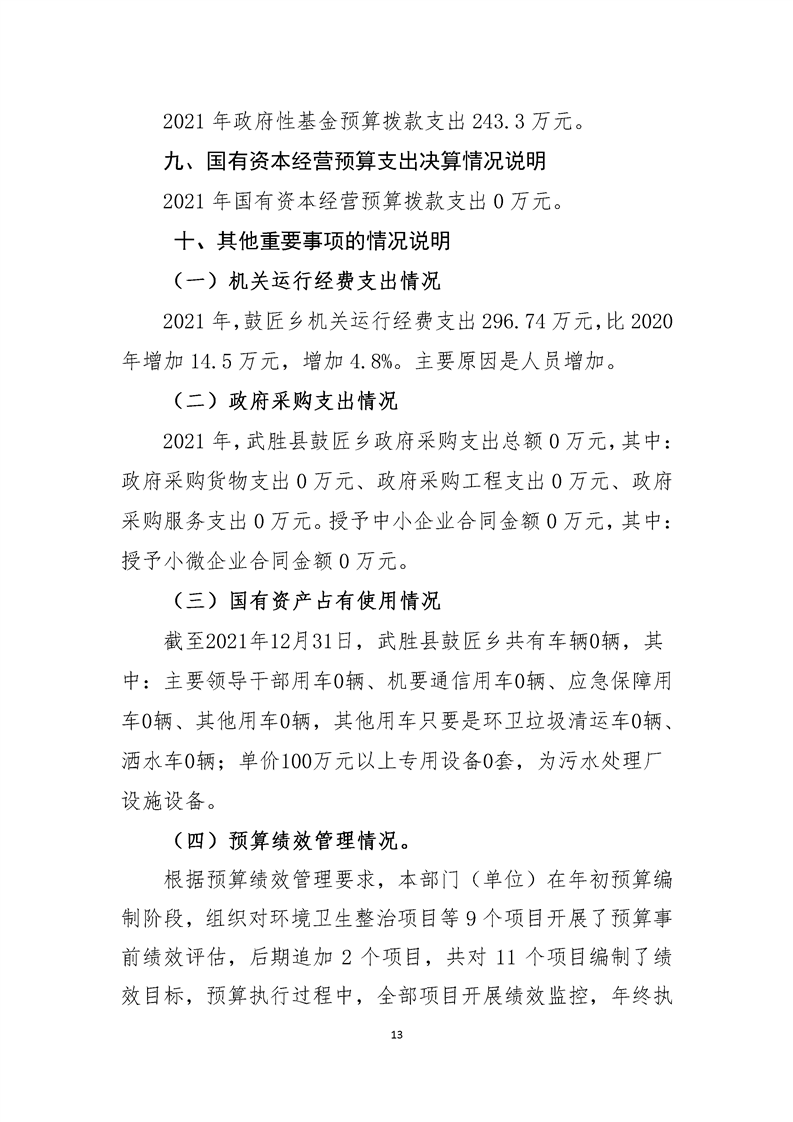 2021 年政府性基金预算拨款支出 243.3 万元。

九、国有资本经营预算支出决算情况说明

2021 年国有资本经营预算拨款支出 0 万元。

十、其他重要事项的情况说明

（一）机关运行经费支出情况

2021 年，鼓匠乡机关运行经费支出 296.74 万元，比 2020 年增加 14.5 万元，增加 4.8%。主要原因是人员增加。

（二）政府采购支出情况

2021 年，武胜县鼓匠乡政府采购支出总额 0 万元，其中：政府采购货物支出 0 万元、政府采购工程支出 0 万元、政府采购服务支出 0 万元。授予中小企业合同金额 0 万元，其中：授予小微企业合同金额 0 万元。

（三）国有资产占有使用情况

截至2021年12月31日，武胜县鼓匠乡共有车辆0辆，其中：主要领导干部用车0辆、机要通信用车0辆、应急保障用车0辆、其他用车0辆，其他用车只要是环卫垃圾清运车0辆、洒水车0辆；单价100万元以上专用设备0套，为污水处理厂设施设备。

（四）预算绩效管理情况。

根据预算绩效管理要求，本部门（单位）在年初预算编制阶段，组织对环境卫生整治项目等 9 个项目开展了预算事前绩效评估，后期追加 2 个项目，共对 11 个项目编制了绩效目标，预算执行过程中，全部项目开展绩效监控，年终执

13